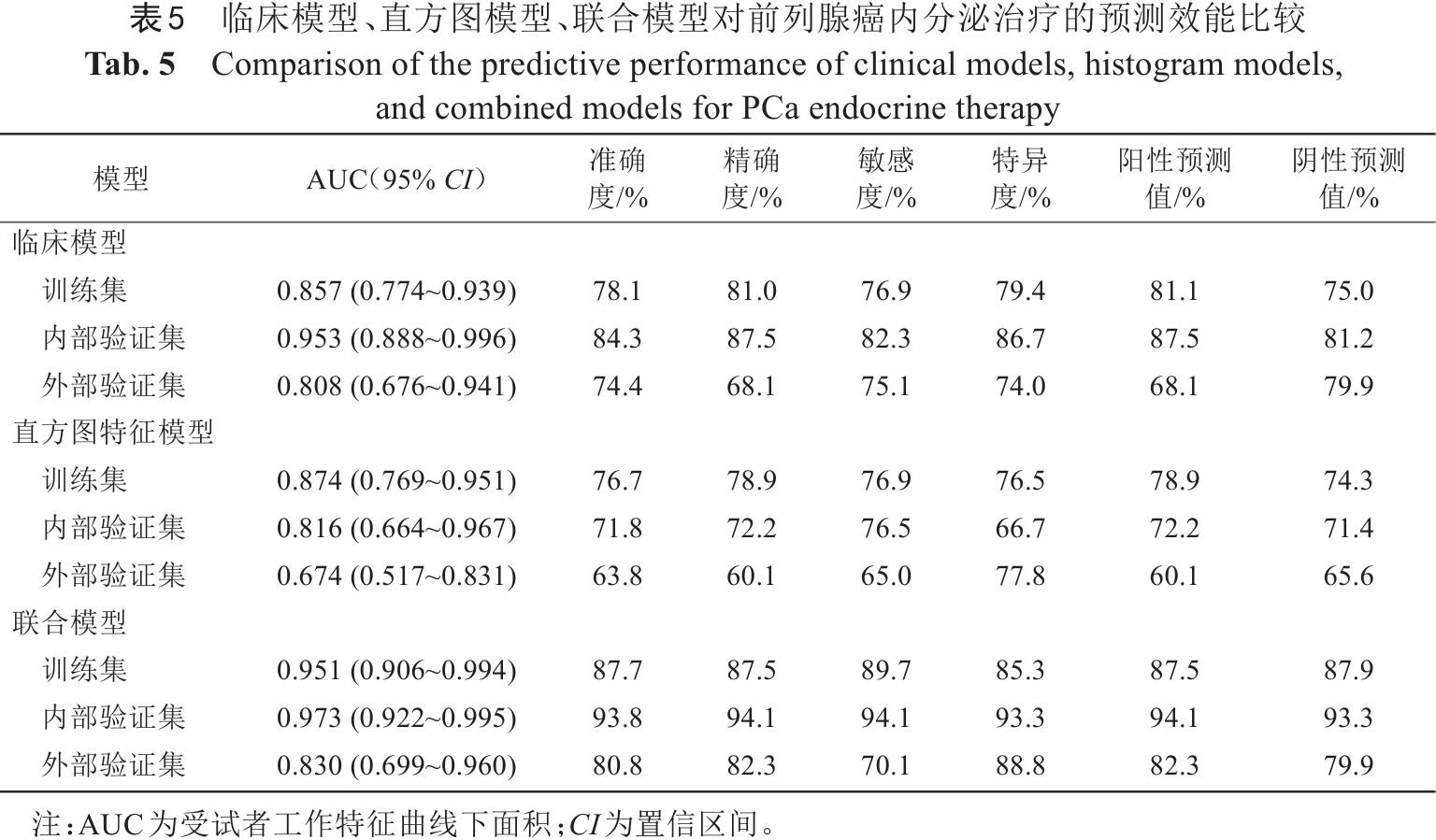 表5　临床模型、直方图模型、联合模型对前列腺癌内分泌治疗的预测效能比较

Tab. 5　Comparison of the predictive performance of clinical models, histogram models, and combined models for PCa endocrine therapy

| 模型 | AUC（95% CI） | 准确度/% | 精确度/% | 敏感度/% | 特异度/% | 阳性预测值/% | 阴性预测值/% |
|---|---|---|---|---|---|---|---|
| 临床模型 | | | | | | | |
| 训练集 | 0.857 (0.774~0.939) | 78.1 | 81.0 | 76.9 | 79.4 | 81.1 | 75.0 |
| 内部验证集 | 0.953 (0.888~0.996) | 84.3 | 87.5 | 82.3 | 86.7 | 87.5 | 81.2 |
| 外部验证集 | 0.808 (0.676~0.941) | 74.4 | 68.1 | 75.1 | 74.0 | 68.1 | 79.9 |
| 直方图特征模型 | | | | | | | |
| 训练集 | 0.874 (0.769~0.951) | 76.7 | 78.9 | 76.9 | 76.5 | 78.9 | 74.3 |
| 内部验证集 | 0.816 (0.664~0.967) | 71.8 | 72.2 | 76.5 | 66.7 | 72.2 | 71.4 |
| 外部验证集 | 0.674 (0.517~0.831) | 63.8 | 60.1 | 65.0 | 77.8 | 60.1 | 65.6 |
| 联合模型 | | | | | | | |
| 训练集 | 0.951 (0.906~0.994) | 87.7 | 87.5 | 89.7 | 85.3 | 87.5 | 87.9 |
| 内部验证集 | 0.973 (0.922~0.995) | 93.8 | 94.1 | 94.1 | 93.3 | 94.1 | 93.3 |
| 外部验证集 | 0.830 (0.699~0.960) | 80.8 | 82.3 | 70.1 | 88.8 | 82.3 | 79.9 |

注：AUC为受试者工作特征曲线下面积；CI为置信区间。